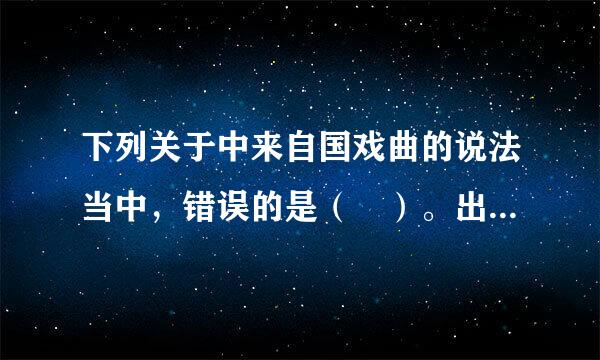 下列关于中来自国戏曲的说法当中，错误的是（　）。出...